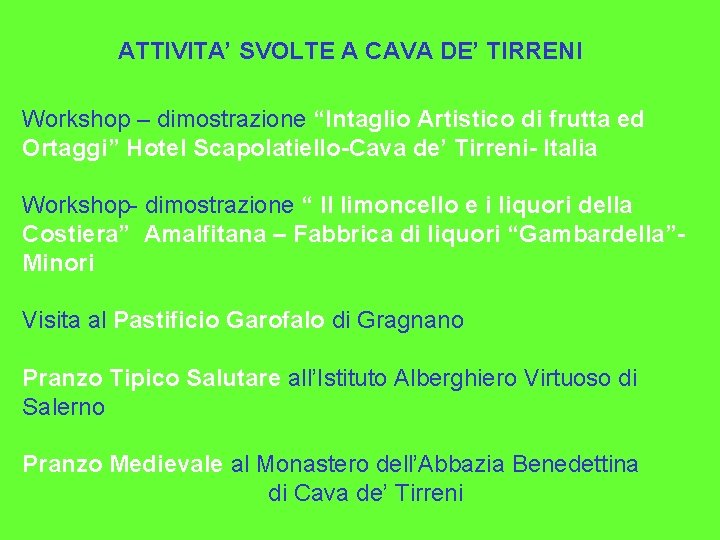 ATTIVITA' SVOLTE A CAVA DE' TIRRENI

Workshop – dimostrazione "Intaglio Artistico di frutta ed Ortaggi" Hotel Scapolatiello-Cava de' Tirreni- Italia

Workshop- dimostrazione " Il limoncello e i liquori della Costiera" Amalfitana – Fabbrica di liquori "Gambardella"- Minori

Visita al Pastificio Garofalo di Gragnano

Pranzo Tipico Salutare all'Istituto Alberghiero Virtuoso di Salerno

Pranzo Medievale al Monastero dell'Abbazia Benedettina di Cava de' Tirreni